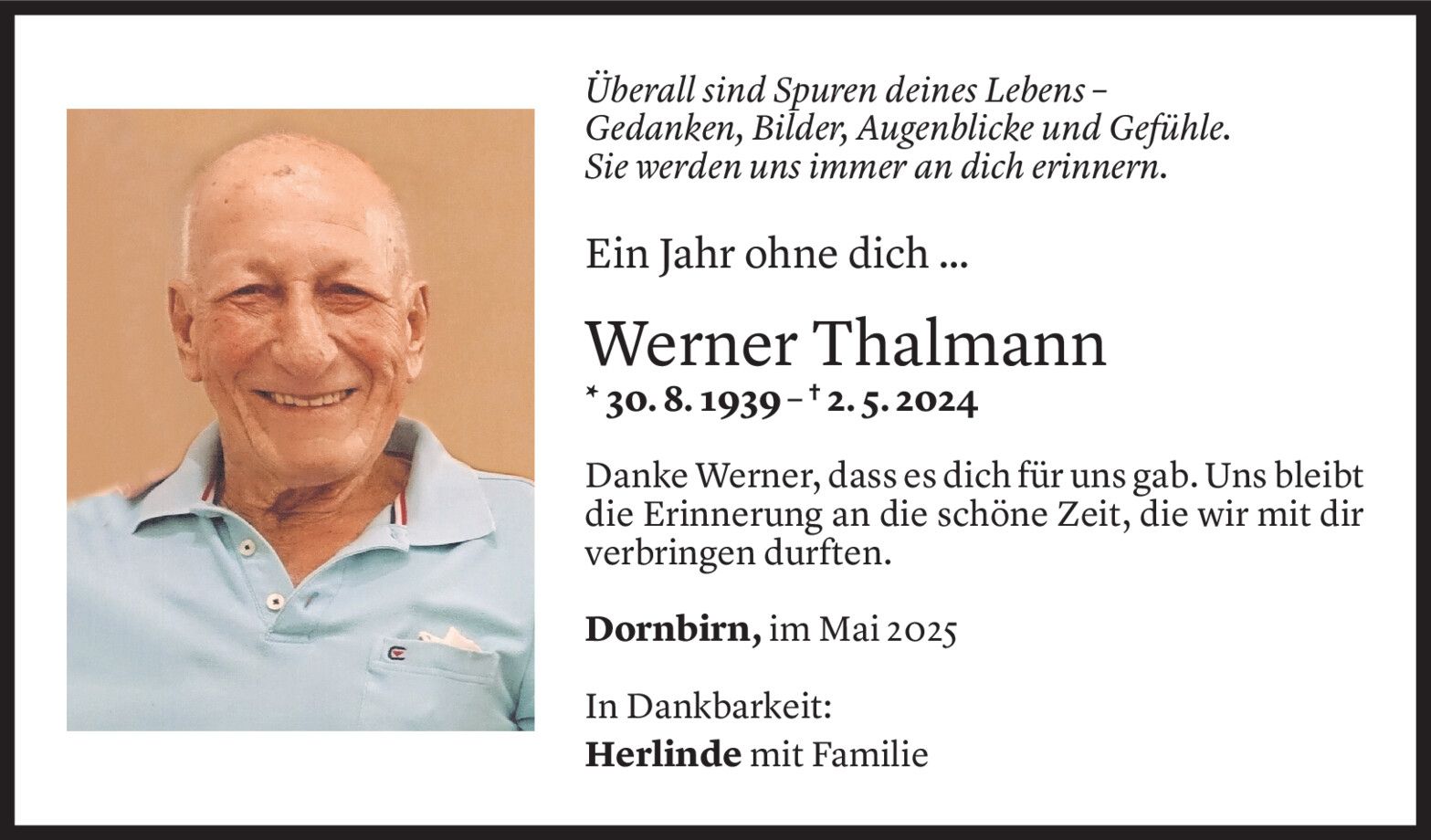 Überall sind Spuren deines Lebens –
Gedanken, Bilder, Augenblicke und Gefühle.
Sie werden uns immer an dich erinnern.

Ein Jahr ohne dich ...

Werner Thalmann

* 30. 8. 1939 – † 2. 5. 2024

Danke Werner, dass es dich für uns gab. Uns bleibt die Erinnerung an die schöne Zeit, die wir mit dir verbringen durften.

Dornbirn, im Mai 2025

In Dankbarkeit:
Herlinde mit Familie